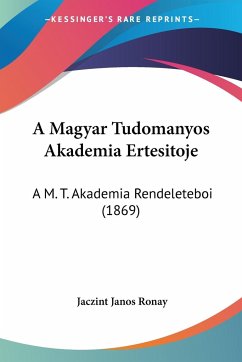 —KESSINGER'S RARE REPRINTS—

A Magyar Tudomanyos Akademia Ertesitoje

A M. T. Akademia Rendeleteboi (1869)

Jaczint Janos Ronay